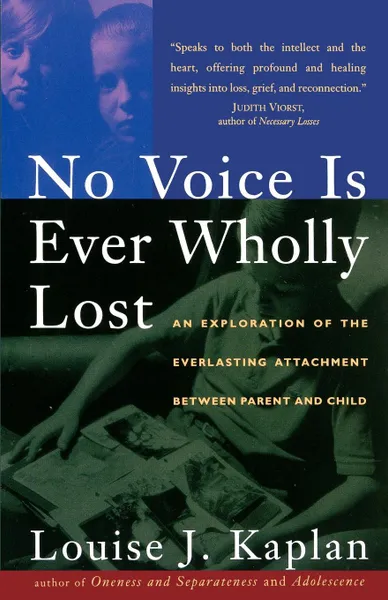 "Speaks to both the intellect and the heart, offering profound and healing insights into loss, grief, and reconnection."
JUDITH VIORST,
author of Necessary Losses

No Voice Is Ever Wholly Lost

AN EXPLORATION OF THE EVERLASTING ATTACHMENT BETWEEN PARENT AND CHILD

Louise J. Kaplan

author of Oneness and Separateness and Adolescence